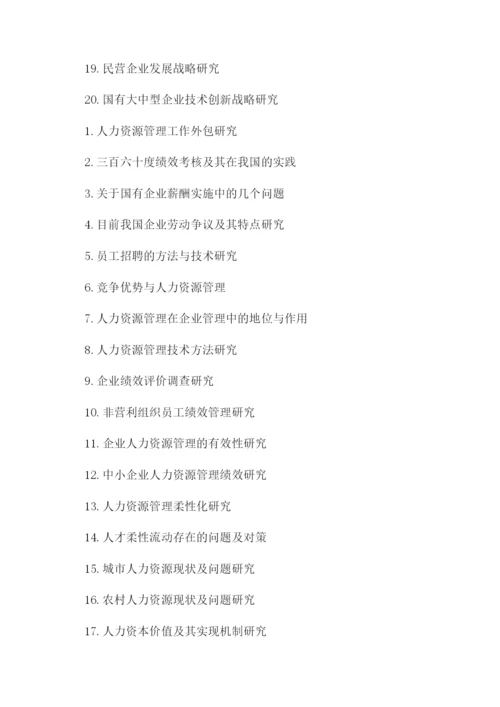 19. 民营企业发展战略研究

20. 国有大中型企业技术创新战略研究

1. 人力资源管理工作外包研究

2. 三百六十度绩效考核及其在我国的实践

3. 关于国有企业薪酬实施中的几个问题

4. 目前我国企业劳动争议及其特点研究

5. 员工招聘的方法与技术研究

6. 竞争优势与人力资源管理

7. 人力资源管理在企业管理中的地位与作用

8. 人力资源管理技术方法研究

9. 企业绩效评价调查研究

10. 非营利组织员工绩效管理研究

11. 企业人力资源管理的有效性研究

12. 中小企业人力资源管理绩效研究

13. 人力资源管理柔性化研究

14. 人才柔性流动存在的问题及对策

15. 城市人力资源现状及问题研究

16. 农村人力资源现状及问题研究

17. 人力资本价值及其实现机制研究